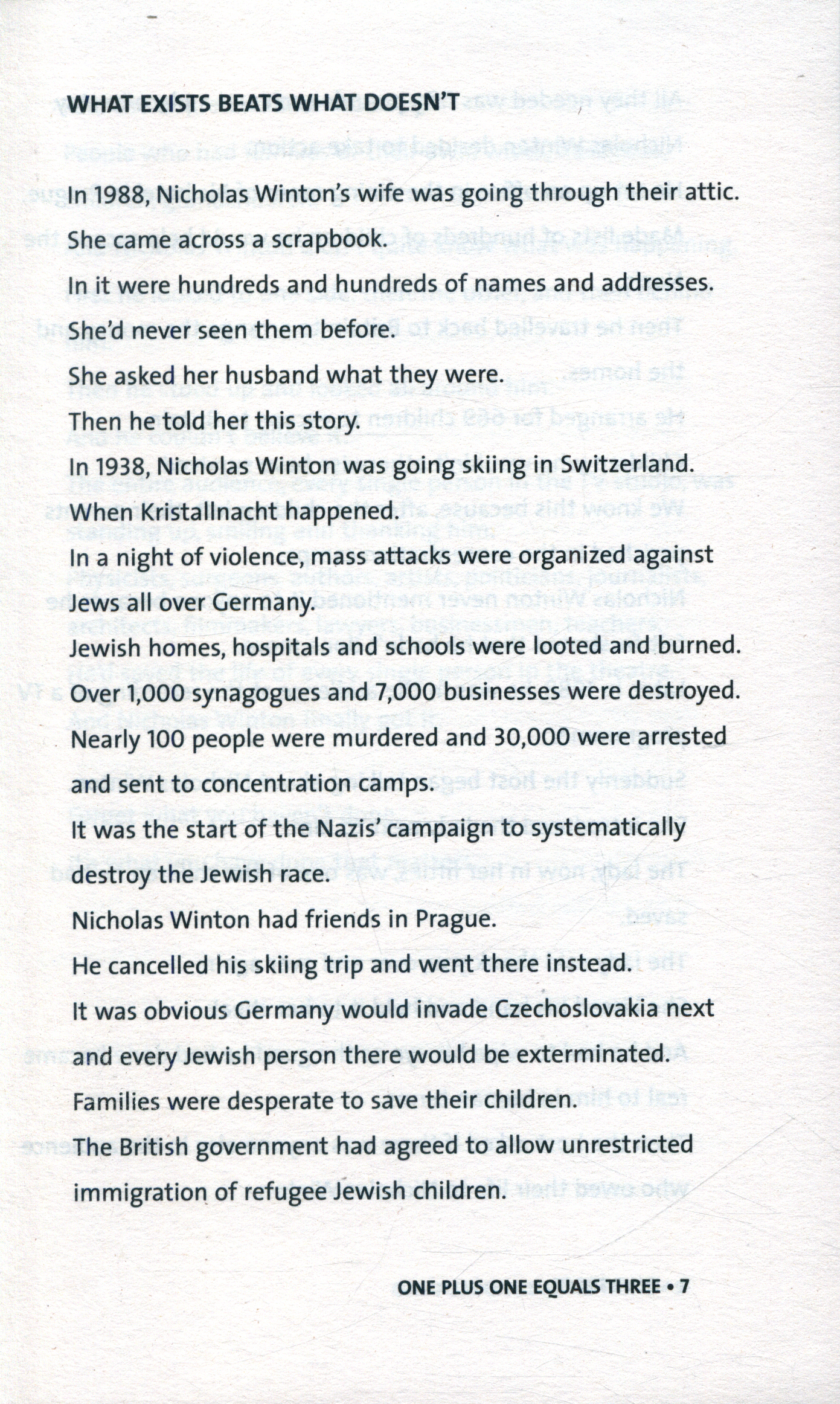 WHAT EXISTS BEATS WHAT DOESN'T

In 1988, Nicholas Winton's wife was going through their attic.

She came across a scrapbook.

In it were hundreds and hundreds of names and addresses.

She'd never seen them before.

She asked her husband what they were.

Then he told her this story.

In 1938, Nicholas Winton was going skiing in Switzerland.

When Kristallnacht happened.

In a night of violence, mass attacks were organized against Jews all over Germany.

Jewish homes, hospitals and schools were looted and burned.

Over 1,000 synagogues and 7,000 businesses were destroyed.

Nearly 100 people were murdered and 30,000 were arrested and sent to concentration camps.

It was the start of the Nazis' campaign to systematically destroy the Jewish race.

Nicholas Winton had friends in Prague.

He cancelled his skiing trip and went there instead.

It was obvious Germany would invade Czechoslovakia next and every Jewish person there would be exterminated.

Families were desperate to save their children.

The British government had agreed to allow unrestricted immigration of refugee Jewish children.

ONE PLUS ONE EQUALS THREE • 7